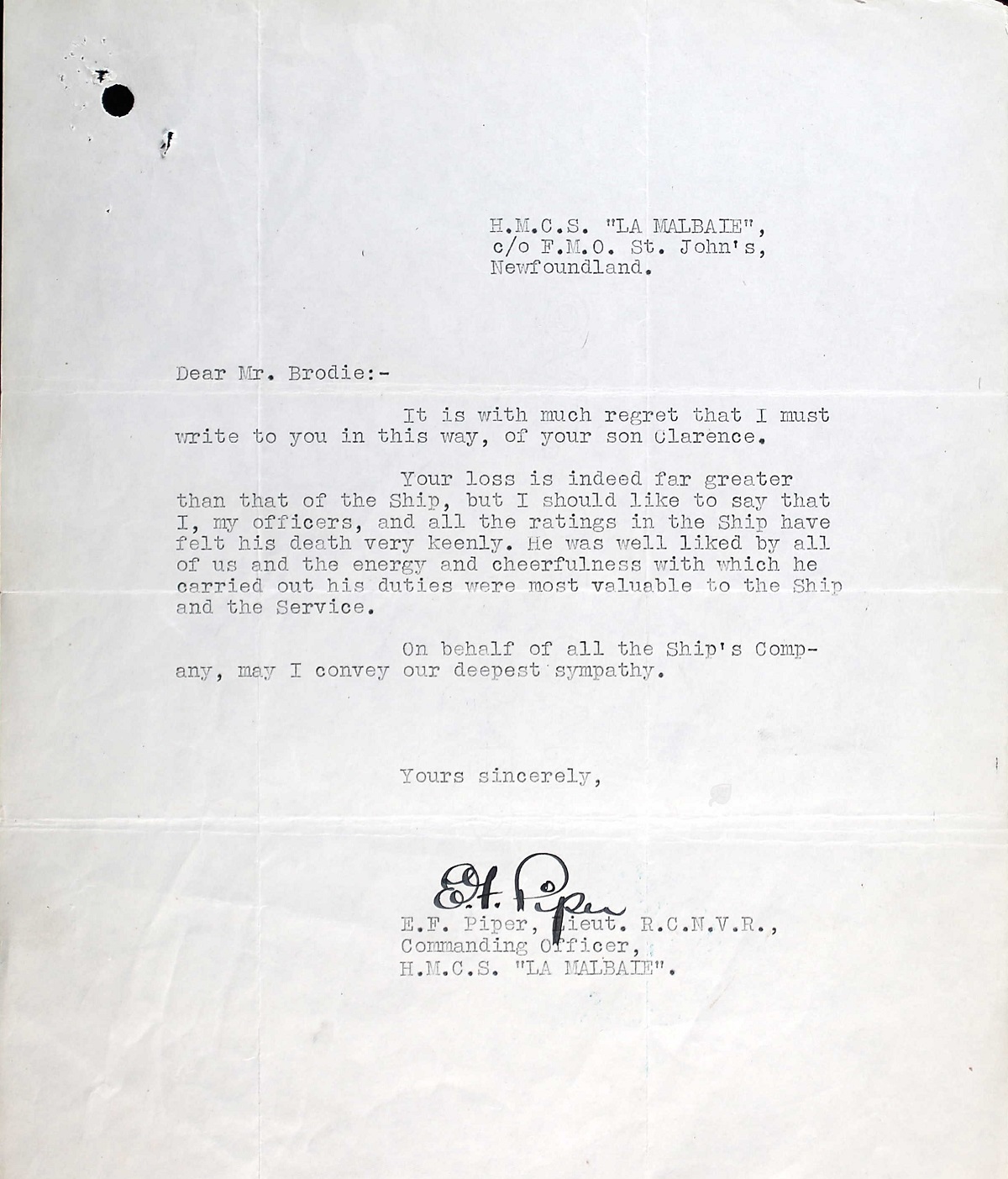 H.M.C.S. "LA MALBAIE",
c/o F.M.O. St. John's,
Newfoundland.

Dear Mr. Brodie:-

It is with much regret that I must write to you in this way, of your son Clarence.

Your loss is indeed far greater than that of the Ship, but I should like to say that I, my officers, and all the ratings in the Ship have felt his death very keenly. He was well liked by all of us and the energy and cheerfulness with which he carried out his duties were most valuable to the Ship and the Service.

On behalf of all the Ship's Company, may I convey our deepest sympathy.

Yours sincerely,

E.F. Piper

E.F. Piper, Lieut. R.C.N.V.R.,
Commanding Officer,
H.M.C.S. "LA MALBAIE".